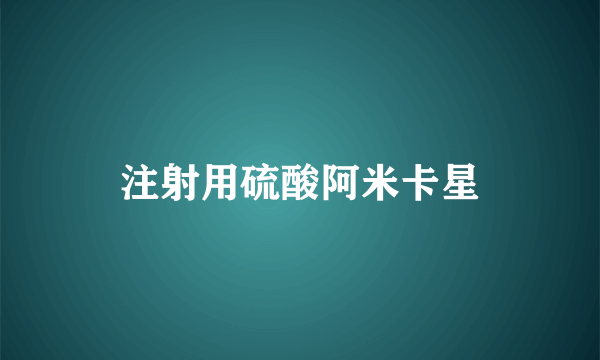 注射用硫酸阿米卡星